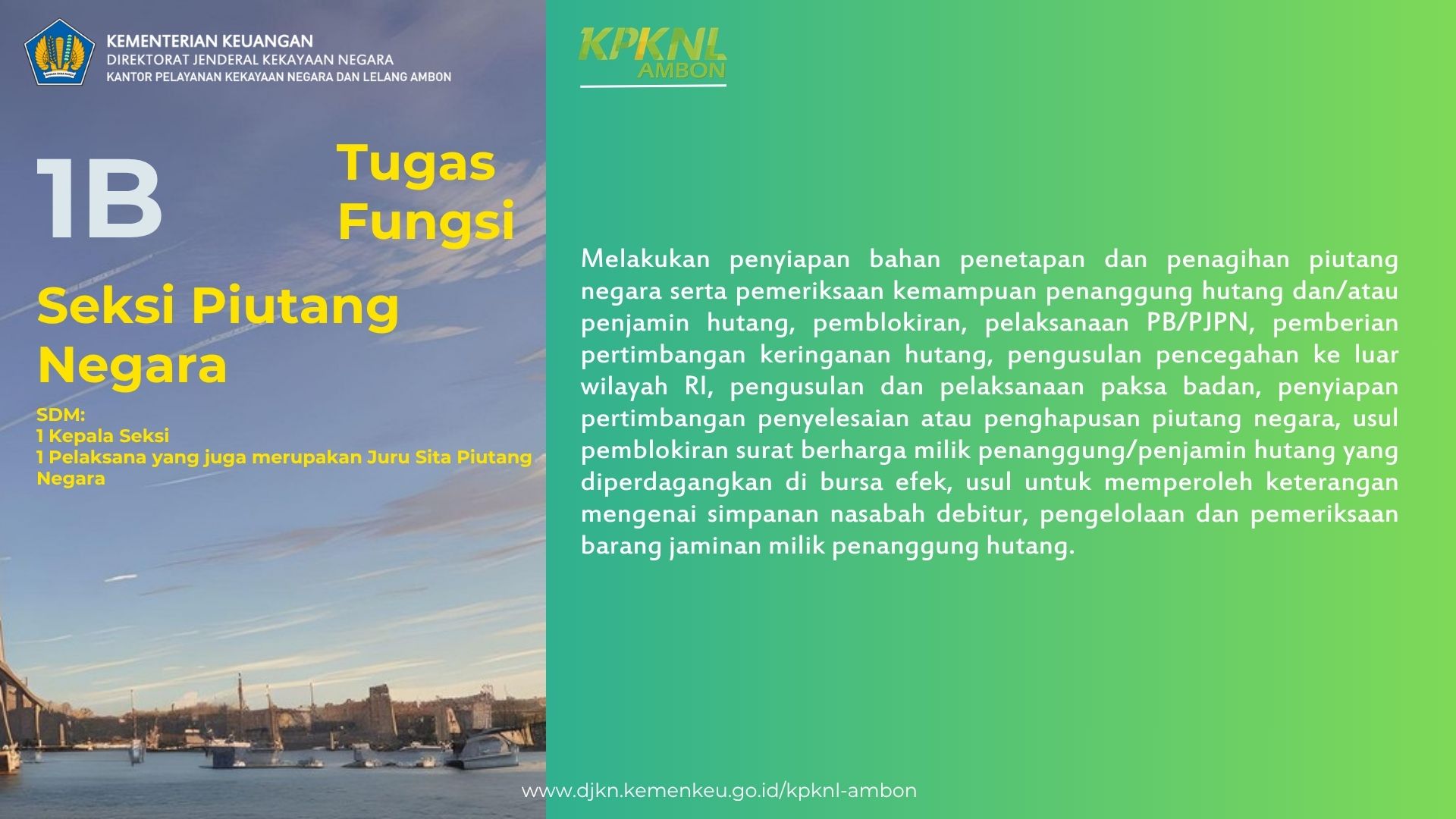 KEMENTERIAN KEUANGAN
DIREKTORAT JENDERAL KEKAYAAN NEGARA
KANTOR PELAYANAN KEKAYAAN NEGARA DAN LELANG AMBON

1B

Tugas Fungsi

Seksi Piutang Negara

SDM:
1 Kepala Seksi
1 Pelaksana yang juga merupakan Juru Sita Piutang Negara

KPKNL AMBON

Melakukan penyiapan bahan penetapan dan penagihan piutang negara serta pemeriksaan kemampuan penanggung hutang dan/atau penjamin hutang, pemblokiran, pelaksanaan PB/PJPN, pemberian pertimbangan keringanan hutang, pengusulan pencegahan ke luar wilayah RI, pengusulan dan pelaksanaan paksa badan, penyiapan pertimbangan penyelesaian atau penghapusan piutang negara, usul pemblokiran surat berharga milik penanggung/penjamin hutang yang diperdagangkan di bursa efek, usul untuk memperoleh keterangan mengenai simpanan nasabah debitur, pengelolaan dan pemeriksaan barang jaminan milik penanggung hutang.

www.djkn.kemenkeu.go.id/kpknl-ambon